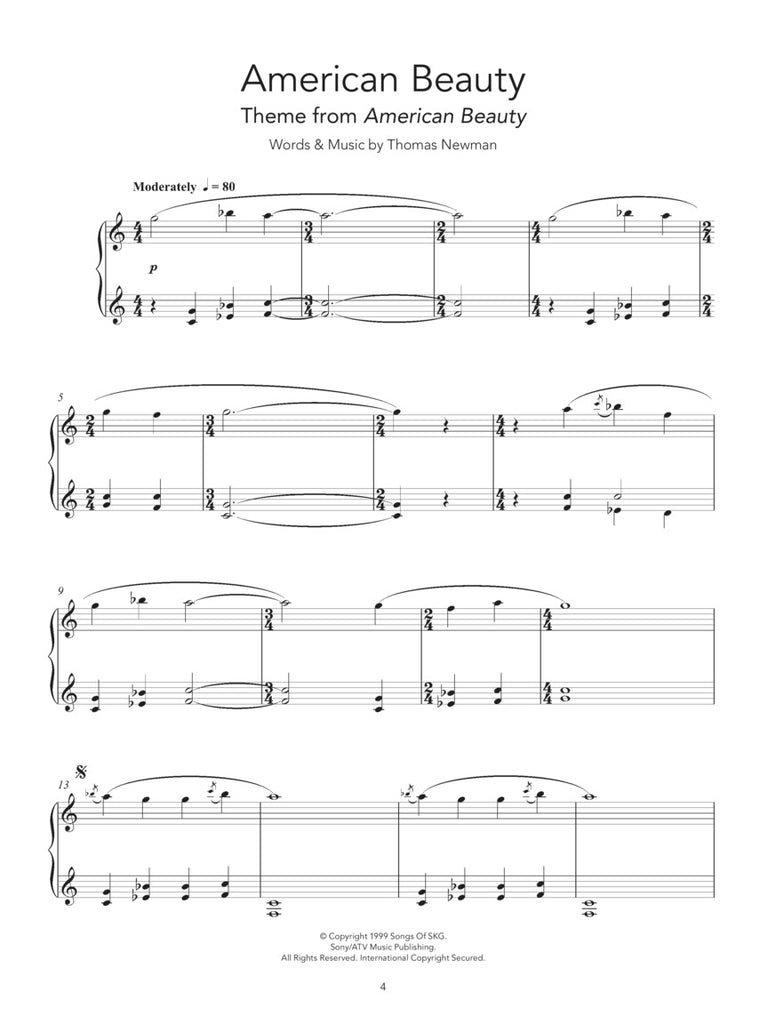 American Beauty

Theme from American Beauty

Words & Music by Thomas Newman

Moderately ♩ = 80

p

5

9

13

© Copyright 1999 Songs Of SKG.
Sony/ATV Music Publishing.
All Rights Reserved. International Copyright Secured.

4